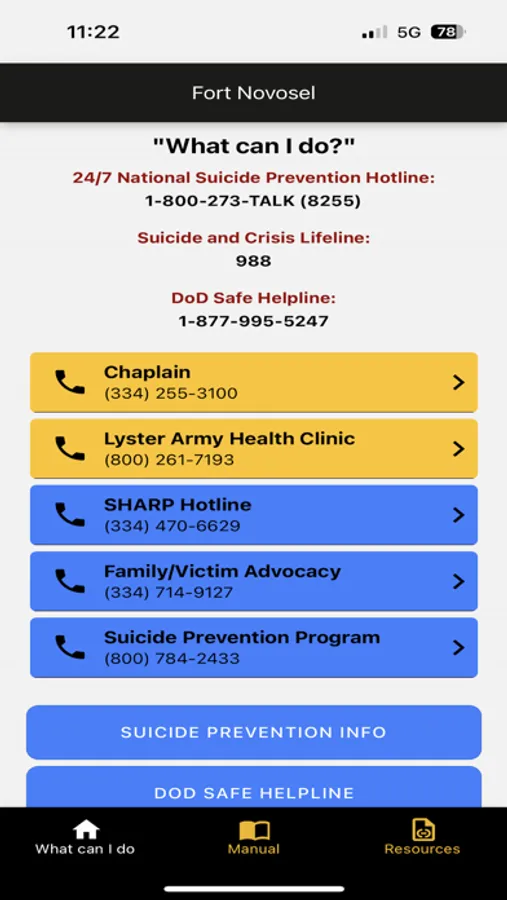 11:22

5G 78

Fort Novosel

"What can I do?"

24/7 National Suicide Prevention Hotline:
1-800-273-TALK (8255)

Suicide and Crisis Lifeline:
988

DoD Safe Helpline:
1-877-995-5247

Chaplain
(334) 255-3100

Lyster Army Health Clinic
(800) 261-7193

SHARP Hotline
(334) 470-6629

Family/Victim Advocacy
(334) 714-9127

Suicide Prevention Program
(800) 784-2433

SUICIDE PREVENTION INFO

DOD SAFE HELPLINE

What can I do

Manual

Resources